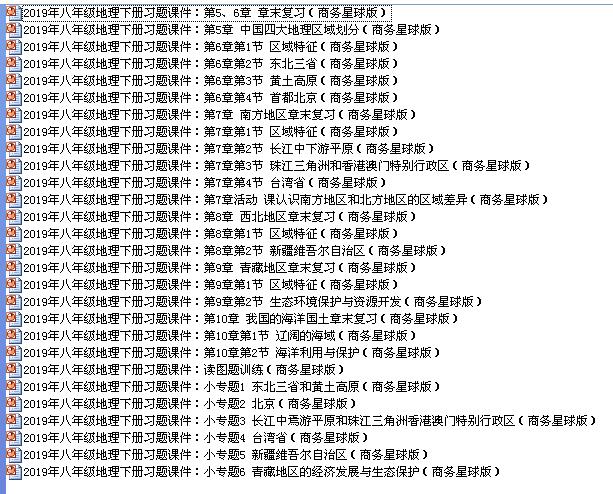 2019年八年级地理下册习题课件：第5、6章 章末复习（商务星球版）
2019年八年级地理下册习题课件：第5章 中国四大地理区域划分（商务星球版）
2019年八年级地理下册习题课件：第6章第1节 区域特征（商务星球版）
2019年八年级地理下册习题课件：第6章第2节 东北三省（商务星球版）
2019年八年级地理下册习题课件：第6章第3节 黄土高原（商务星球版）
2019年八年级地理下册习题课件：第6章第4节 首都北京（商务星球版）
2019年八年级地理下册习题课件：第7章 南方地区章末复习（商务星球版）
2019年八年级地理下册习题课件：第7章第1节 区域特征（商务星球版）
2019年八年级地理下册习题课件：第7章第2节 长江中下游平原（商务星球版）
2019年八年级地理下册习题课件：第7章第3节 珠江三角洲和香港澳门特别行政区（商务星球版）
2019年八年级地理下册习题课件：第7章第4节 台湾省（商务星球版）
2019年八年级地理下册习题课件：第7章活动 课认识南方地区和北方地区的区域差异（商务星球版）
2019年八年级地理下册习题课件：第8章 西北地区章末复习（商务星球版）
2019年八年级地理下册习题课件：第8章第1节 区域特征（商务星球版）
2019年八年级地理下册习题课件：第8章第2节 新疆维吾尔自治区（商务星球版）
2019年八年级地理下册习题课件：第9章 青藏地区章末复习（商务星球版）
2019年八年级地理下册习题课件：第9章第1节 区域特征（商务星球版）
2019年八年级地理下册习题课件：第9章第2节 生态环境保护与资源开发（商务星球版）
2019年八年级地理下册习题课件：第10章 我国的海洋国土章末复习（商务星球版）
2019年八年级地理下册习题课件：第10章第1节 辽阔的海域（商务星球版）
2019年八年级地理下册习题课件：第10章第2节 海洋利用与保护（商务星球版）
2019年八年级地理下册习题课件：读图题训练（商务星球版）
2019年八年级地理下册习题课件：小专题1 东北三省和黄土高原（商务星球版）
2019年八年级地理下册习题课件：小专题2 北京（商务星球版）
2019年八年级地理下册习题课件：小专题3 长江中焉游平原和珠江三角洲香港澳门特别行政区（商务星球版）
2019年八年级地理下册习题课件：小专题4 台湾省（商务星球版）
2019年八年级地理下册习题课件：小专题5 新疆维吾尔自治区（商务星球版）
2019年八年级地理下册习题课件：小专题6 青藏地区的经济发展与生态保护（商务星球版）